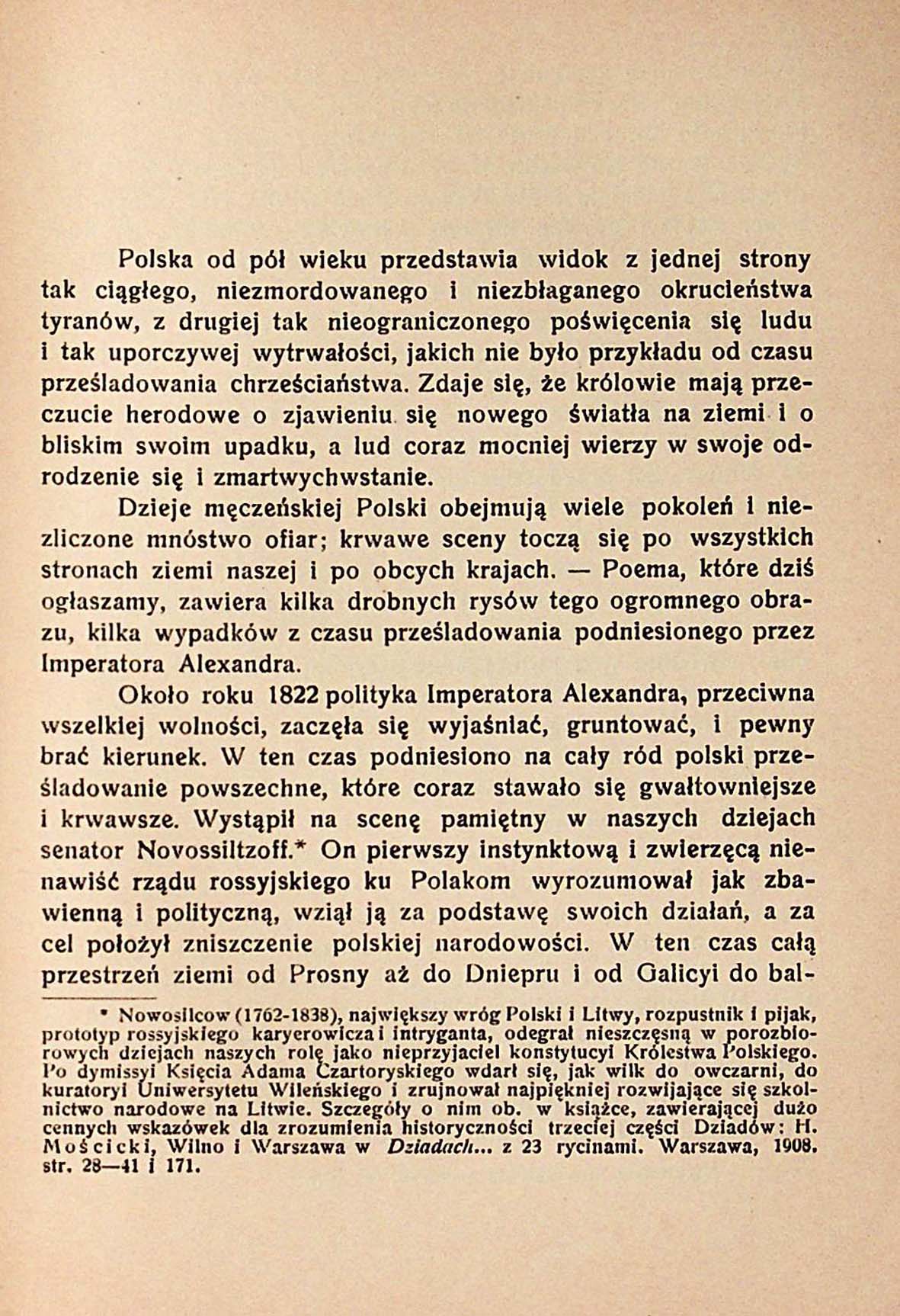 Polska od pół wieku przedstawia widok z jednej strony tak ciągłego, niezmordowanego i niezbłaganego okrucieństwa tyranów, z drugiej tak nieograniczonego poświęcenia się ludu i tak uporczywej wytrwałości, jakich nie było przykładu od czasu prześladowania chrześciaństwa. Zdaje się, że królowie mają przeczucie herodowe o zjawieniu się nowego światła na ziemi i o bliskim swoim upadku, a lud coraz mocniej wierzy w swoje odrodzenie się i zmartwychwstanie.

Dzieje męczeńskiej Polski obejmują wiele pokoleń i niezliczone mnóstwo ofiar; krwawe sceny toczą się po wszystkich stronach ziemi naszej i po obcych krajach. — Poema, które dziś ogłaszamy, zawiera kilka drobnych rysów tego ogromnego obrazu, kilka wypadków z czasu prześladowania podniesionego przez Imperatora Alexandra.

Około roku 1822 polityka Imperatora Alexandra, przeciwna wszelkiej wolności, zaczęła się wyjaśniać, gruntować, i pewny brać kierunek. W ten czas podniesiono na cały ród polski prześladowanie powszechne, które coraz stawało się gwałtowniejsze i krwawsze. Wystąpił na scenę pamiętny w naszych dziejach senator Novossiltzoff.* On pierwszy instynktową i zwierzęcą nienawiść rządu rossyjskiego ku Polakom wyrozumował jak zbawienną i polityczną, wziął ją za podstawę swoich działań, a za cel położył zniszczenie polskiej narodowości. W ten czas całą przestrzeń ziemi od Prosny aż do Dniepru i od Galicyi do bal-

* Nowosilcow (1762-1838), największy wróg Polski i Litwy, rozpustnik i pijak, prototyp rossyjskiego karyerowicza i intryganta, odegrał nieszczęsną w porozbiorowych dziejach naszych rolę jako nieprzyjaciel konstytucyi Królestwa Polskiego. Po dymissyi Księcia Adama Czartoryskiego wdarł się, jak wilk do owczarni, do kuratoryi Uniwersytetu Wileńskiego i zrujnował najpiękniej rozwijające się szkolnictwo narodowe na Litwie. Szczegóły o nim ob. w książce, zawierającej dużo cennych wskazówek dla zrozumienia historyczności trzeciej części Dziadów: H. Mościcki, Wilno i Warszawa w Dziadach... z 23 rycinami. Warszawa, 1908. str. 28—41 i 171.